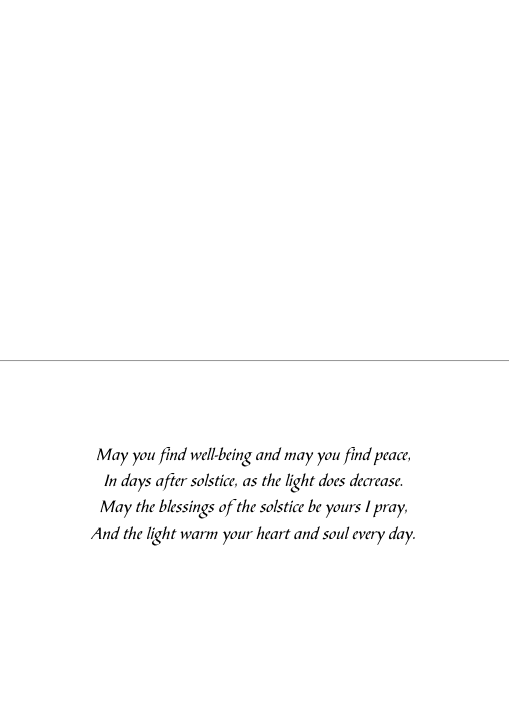 May you find well-being and may you find peace,
In days after solstice, as the light does decrease.
May the blessings of the solstice be yours I pray,
And the light warm your heart and soul every day.